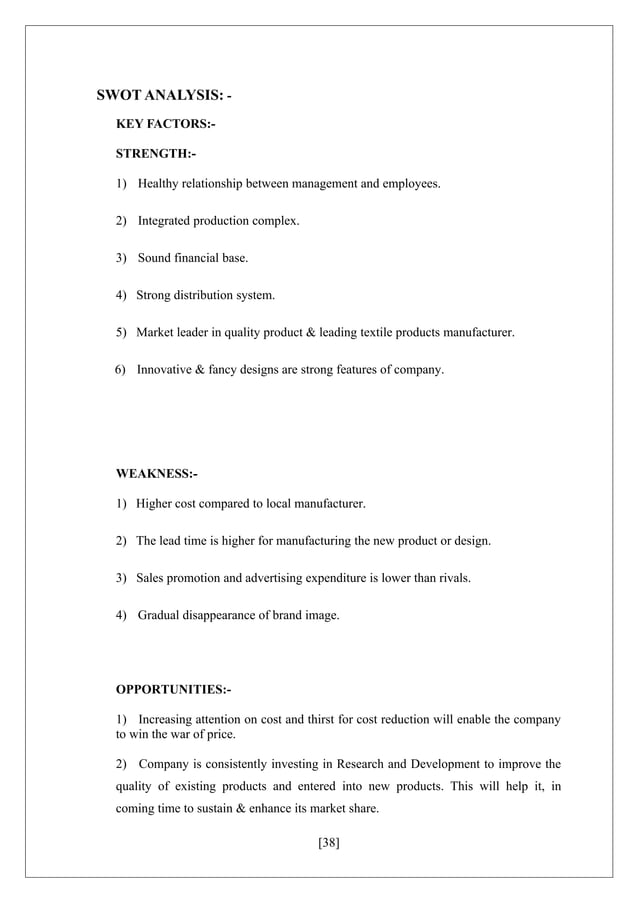 SWOT ANALYSIS: -

KEY FACTORS:-

STRENGTH:-

1) Healthy relationship between management and employees.

2) Integrated production complex.

3) Sound financial base.

4) Strong distribution system.

5) Market leader in quality product & leading textile products manufacturer.

6) Innovative & fancy designs are strong features of company.

WEAKNESS:-

1) Higher cost compared to local manufacturer.

2) The lead time is higher for manufacturing the new product or design.

3) Sales promotion and advertising expenditure is lower than rivals.

4) Gradual disappearance of brand image.

OPPORTUNITIES:-

1) Increasing attention on cost and thirst for cost reduction will enable the company to win the war of price.

2) Company is consistently investing in Research and Development to improve the quality of existing products and entered into new products. This will help it, in coming time to sustain & enhance its market share.

[38]